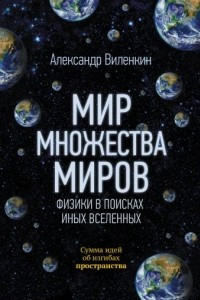 Александр Виленкин

МИР МНОЖЕСТВА МИРОВ

ФИЗИКИ В ПОИСКАХ ИНЫХ ВСЕЛЕННЫХ

Сумма идей об изгибах пространства